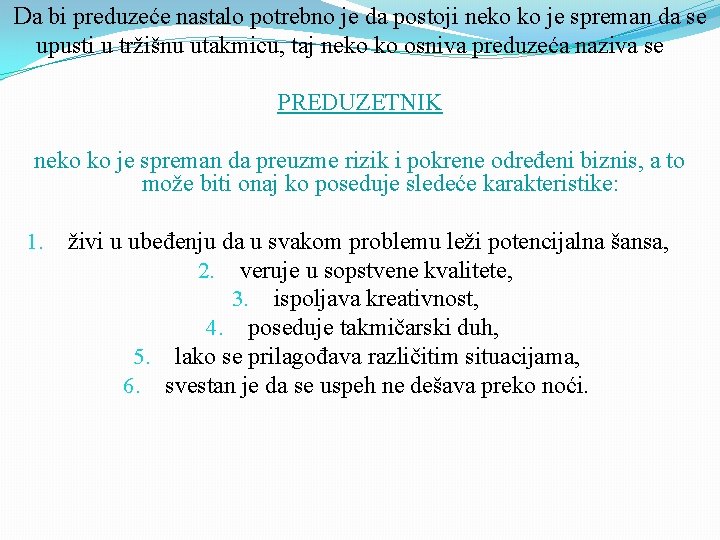 Da bi preduzeće nastalo potrebno je da postoji neko ko je spreman da se upusti u tržišnu utakmicu, taj neko ko osniva preduzeća naziva se

PREDUZETNIK

neko ko je spreman da preuzme rizik i pokrene određeni biznis, a to može biti onaj ko poseduje sledeće karakteristike:

1. živi u ubeđenju da u svakom problemu leži potencijalna šansa,
2. veruje u sopstvene kvalitete,
3. ispoljava kreativnost,
4. poseduje takmičarski duh,
5. lako se prilagođava različitim situacijama,
6. svestan je da se uspeh ne dešava preko noći.